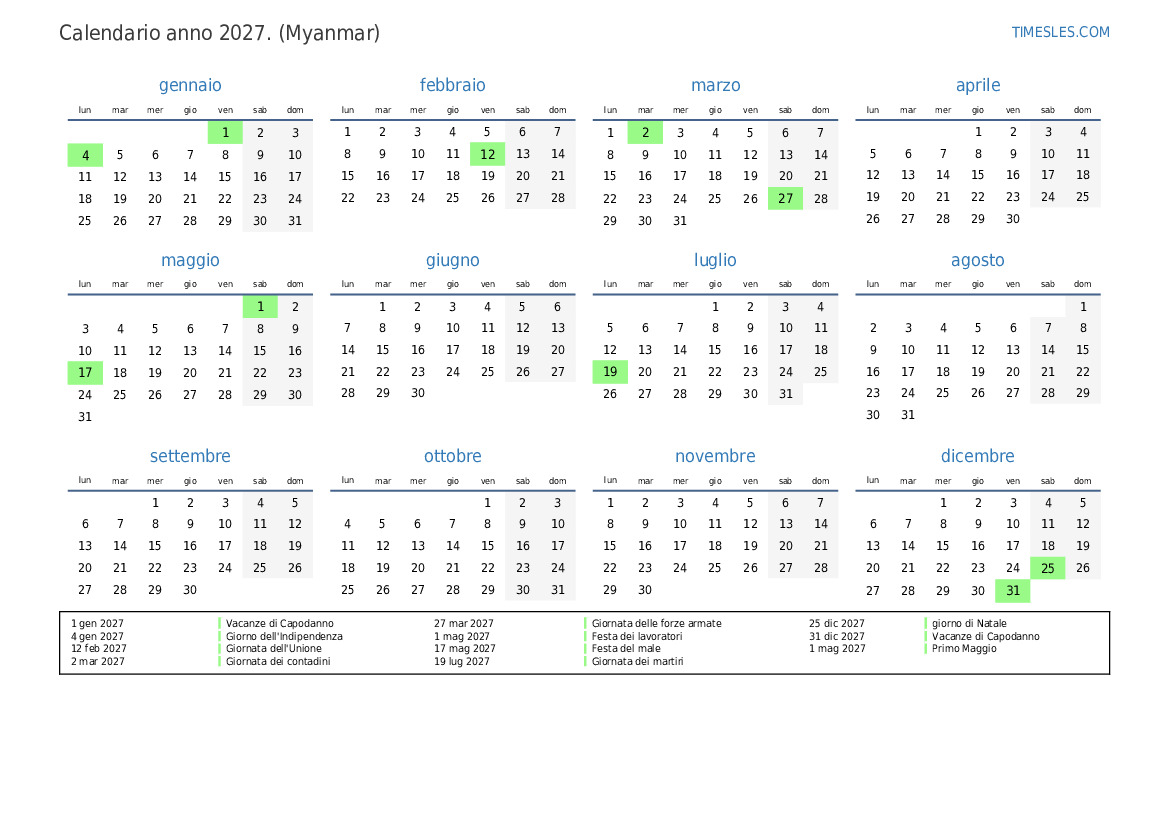 Calendario anno 2027. (Myanmar)

TIMESLES.COM

gennaio

| lun | mar | mer | gio | ven | sab | dom |
|---|---|---|---|---|---|---|
| | | | | 1 | 2 | 3 |
| 4 | 5 | 6 | 7 | 8 | 9 | 10 |
| 11 | 12 | 13 | 14 | 15 | 16 | 17 |
| 18 | 19 | 20 | 21 | 22 | 23 | 24 |
| 25 | 26 | 27 | 28 | 29 | 30 | 31 |

febbraio

| lun | mar | mer | gio | ven | sab | dom |
|---|---|---|---|---|---|---|
| 1 | 2 | 3 | 4 | 5 | 6 | 7 |
| 8 | 9 | 10 | 11 | 12 | 13 | 14 |
| 15 | 16 | 17 | 18 | 19 | 20 | 21 |
| 22 | 23 | 24 | 25 | 26 | 27 | 28 |

marzo

| lun | mar | mer | gio | ven | sab | dom |
|---|---|---|---|---|---|---|
| 1 | 2 | 3 | 4 | 5 | 6 | 7 |
| 8 | 9 | 10 | 11 | 12 | 13 | 14 |
| 15 | 16 | 17 | 18 | 19 | 20 | 21 |
| 22 | 23 | 24 | 25 | 26 | 27 | 28 |
| 29 | 30 | 31 | | | | |

aprile

| lun | mar | mer | gio | ven | sab | dom |
|---|---|---|---|---|---|---|
| | | | 1 | 2 | 3 | 4 |
| 5 | 6 | 7 | 8 | 9 | 10 | 11 |
| 12 | 13 | 14 | 15 | 16 | 17 | 18 |
| 19 | 20 | 21 | 22 | 23 | 24 | 25 |
| 26 | 27 | 28 | 29 | 30 | | |

maggio

| lun | mar | mer | gio | ven | sab | dom |
|---|---|---|---|---|---|---|
| | | | | | 1 | 2 |
| 3 | 4 | 5 | 6 | 7 | 8 | 9 |
| 10 | 11 | 12 | 13 | 14 | 15 | 16 |
| 17 | 18 | 19 | 20 | 21 | 22 | 23 |
| 24 | 25 | 26 | 27 | 28 | 29 | 30 |
| 31 | | | | | | |

giugno

| lun | mar | mer | gio | ven | sab | dom |
|---|---|---|---|---|---|---|
| | 1 | 2 | 3 | 4 | 5 | 6 |
| 7 | 8 | 9 | 10 | 11 | 12 | 13 |
| 14 | 15 | 16 | 17 | 18 | 19 | 20 |
| 21 | 22 | 23 | 24 | 25 | 26 | 27 |
| 28 | 29 | 30 | | | | |

luglio

| lun | mar | mer | gio | ven | sab | dom |
|---|---|---|---|---|---|---|
| | | | 1 | 2 | 3 | 4 |
| 5 | 6 | 7 | 8 | 9 | 10 | 11 |
| 12 | 13 | 14 | 15 | 16 | 17 | 18 |
| 19 | 20 | 21 | 22 | 23 | 24 | 25 |
| 26 | 27 | 28 | 29 | 30 | 31 | |

agosto

| lun | mar | mer | gio | ven | sab | dom |
|---|---|---|---|---|---|---|
| | | | | | | 1 |
| 2 | 3 | 4 | 5 | 6 | 7 | 8 |
| 9 | 10 | 11 | 12 | 13 | 14 | 15 |
| 16 | 17 | 18 | 19 | 20 | 21 | 22 |
| 23 | 24 | 25 | 26 | 27 | 28 | 29 |
| 30 | 31 | | | | | |

settembre

| lun | mar | mer | gio | ven | sab | dom |
|---|---|---|---|---|---|---|
| | | 1 | 2 | 3 | 4 | 5 |
| 6 | 7 | 8 | 9 | 10 | 11 | 12 |
| 13 | 14 | 15 | 16 | 17 | 18 | 19 |
| 20 | 21 | 22 | 23 | 24 | 25 | 26 |
| 27 | 28 | 29 | 30 | | | |

ottobre

| lun | mar | mer | gio | ven | sab | dom |
|---|---|---|---|---|---|---|
| | | | | 1 | 2 | 3 |
| 4 | 5 | 6 | 7 | 8 | 9 | 10 |
| 11 | 12 | 13 | 14 | 15 | 16 | 17 |
| 18 | 19 | 20 | 21 | 22 | 23 | 24 |
| 25 | 26 | 27 | 28 | 29 | 30 | 31 |

novembre

| lun | mar | mer | gio | ven | sab | dom |
|---|---|---|---|---|---|---|
| 1 | 2 | 3 | 4 | 5 | 6 | 7 |
| 8 | 9 | 10 | 11 | 12 | 13 | 14 |
| 15 | 16 | 17 | 18 | 19 | 20 | 21 |
| 22 | 23 | 24 | 25 | 26 | 27 | 28 |
| 29 | 30 | | | | | |

dicembre

| lun | mar | mer | gio | ven | sab | dom |
|---|---|---|---|---|---|---|
| | | 1 | 2 | 3 | 4 | 5 |
| 6 | 7 | 8 | 9 | 10 | 11 | 12 |
| 13 | 14 | 15 | 16 | 17 | 18 | 19 |
| 20 | 21 | 22 | 23 | 24 | 25 | 26 |
| 27 | 28 | 29 | 30 | 31 | | |

1 gen 2027 Vacanze di Capodanno
4 gen 2027 Giorno dell'Indipendenza
12 feb 2027 Giornata dell'Unione
2 mar 2027 Giornata dei contadini
27 mar 2027 Giornata delle forze armate
1 mag 2027 Festa dei lavoratori
17 mag 2027 Festa del male
19 lug 2027 Giornata dei martiri
25 dic 2027 giorno di Natale
31 dic 2027 Vacanze di Capodanno
1 mag 2027 Primo Maggio